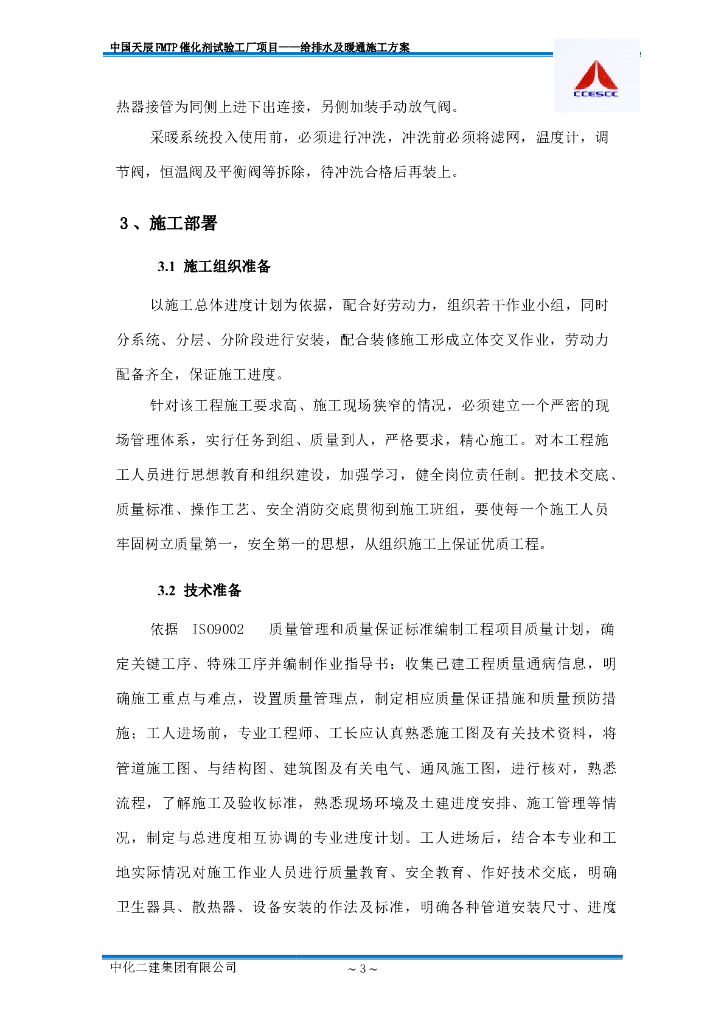 中国天辰FMTP催化剂试验工厂项目——给排水及暖通施工方案

CCESCC

热器接管为同侧上进下出连接，另侧加装手动放气阀。

采暖系统投入使用前，必须进行冲洗，冲洗前必须将滤网，温度计，调节阀，恒温阀及平衡阀等拆除，待冲洗合格后再装上。

3、施工部署

3.1 施工组织准备

以施工总体进度计划为依据，配合好劳动力，组织若干作业小组，同时分系统、分层、分阶段进行安装，配合装修施工形成立体交叉作业，劳动力配备齐全，保证施工进度。

针对该工程施工要求高、施工现场狭窄的情况，必须建立一个严密的现场管理体系，实行任务到组、质量到人，严格要求，精心施工。对本工程施工人员进行思想教育和组织建设，加强学习，健全岗位责任制。把技术交底、质量标准、操作工艺、安全消防交底贯彻到施工班组，要使每一个施工人员牢固树立质量第一，安全第一的思想，从组织施工上保证优质工程。

3.2 技术准备

依据 ISO9002 质量管理和质量保证标准编制工程项目质量计划，确定关键工序、特殊工序并编制作业指导书；收集已建工程质量通病信息，明确施工重点与难点，设置质量管理点，制定相应质量保证措施和质量预防措施；工人进场前，专业工程师、工长应认真熟悉施工图及有关技术资料，将管道施工图、与结构图、建筑图及有关电气、通风施工图，进行核对，熟悉流程，了解施工及验收标准，熟悉现场环境及土建进度安排、施工管理等情况，制定与总进度相互协调的专业进度计划。工人进场后，结合本专业和工地实际情况对施工作业人员进行质量教育、安全教育、作好技术交底，明确卫生器具、散热器、设备安装的作法及标准，明确各种管道安装尺寸、进度

中化二建集团有限公司 ～3～